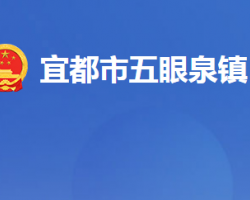 宜都市五眼泉镇